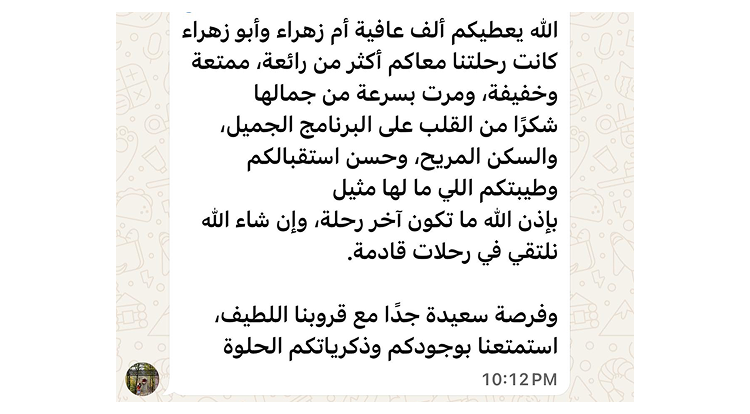 الله يعطيكم ألف عافية أم زهراء وأبو زهراء
كانت رحلتنا معاكم أكثر من رائعة، ممتعة وخفيفة، ومرت بسرعة من جمالها
شكرًا من القلب على البرنامج الجميل، والسكن المريح، وحسن استقبالكم وطيبتكم اللي ما لها مثيل
بإذن الله ما تكون آخر رحلة، وإن شاء الله نلتقي في رحلات قادمة.

وفرصة سعيدة جدًا مع قروبنا اللطيف، استمتعنا بوجودكم وذكرياتكم الحلوة

10:12 PM